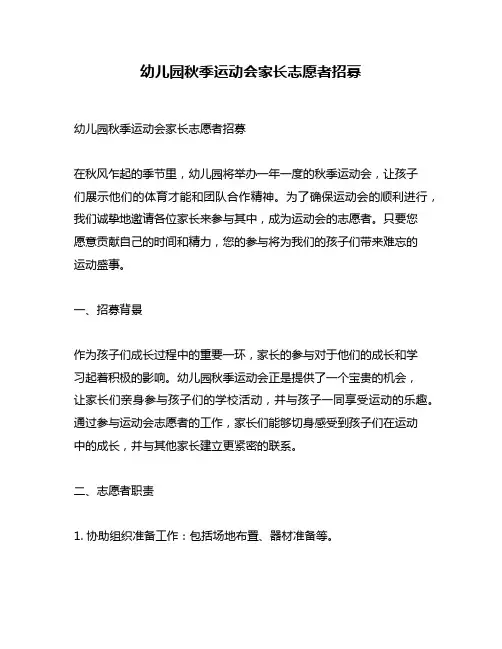 幼儿园秋季运动会家长志愿者招募

幼儿园秋季运动会家长志愿者招募

在秋风乍起的季节里，幼儿园将举办一年一度的秋季运动会，让孩子们展示他们的体育才能和团队合作精神。为了确保运动会的顺利进行，我们诚挚地邀请各位家长来参与其中，成为运动会的志愿者。只要您愿意贡献自己的时间和精力，您的参与将为我们的孩子们带来难忘的运动盛事。

一、招募背景

作为孩子们成长过程中的重要一环，家长的参与对于他们的成长和学习起着积极的影响。幼儿园秋季运动会正是提供了一个宝贵的机会，让家长们亲身参与孩子们的学校活动，并与孩子一同享受运动的乐趣。通过参与运动会志愿者的工作，家长们能够切身感受到孩子们在运动中的成长，并与其他家长建立更紧密的联系。

二、志愿者职责

1. 协助组织准备工作：包括场地布置、器材准备等。